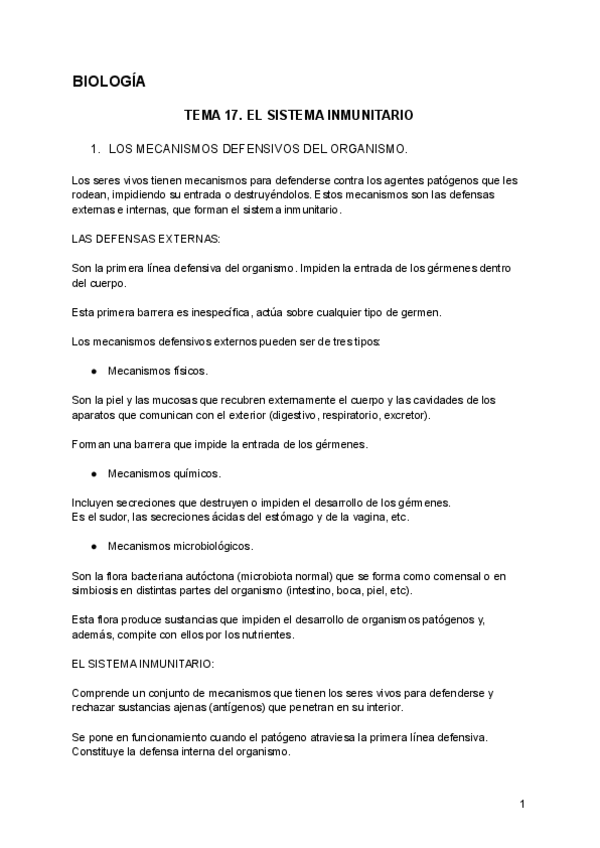 BIOLOGÍA

TEMA 17. EL SISTEMA INMUNITARIO

1. LOS MECANISMOS DEFENSIVOS DEL ORGANISMO.

Los seres vivos tienen mecanismos para defenderse contra los agentes patógenos que les rodean, impidiendo su entrada o destruyéndolos. Estos mecanismos son las defensas externas e internas, que forman el sistema inmunitario.

LAS DEFENSAS EXTERNAS:

Son la primera línea defensiva del organismo. Impiden la entrada de los gérmenes dentro del cuerpo.

Esta primera barrera es inespecífica, actúa sobre cualquier tipo de germen.

Los mecanismos defensivos externos pueden ser de tres tipos:

● Mecanismos físicos.

Son la piel y las mucosas que recubren externamente el cuerpo y las cavidades de los aparatos que comunican con el exterior (digestivo, respiratorio, excretor).

Forman una barrera que impide la entrada de los gérmenes.

● Mecanismos químicos.

Incluyen secreciones que destruyen o impiden el desarrollo de los gérmenes.
Es el sudor, las secreciones ácidas del estómago y de la vagina, etc.

● Mecanismos microbiológicos.

Son la flora bacteriana autóctona (microbiota normal) que se forma como comensal o en simbiosis en distintas partes del organismo (intestino, boca, piel, etc).

Esta flora produce sustancias que impiden el desarrollo de organismos patógenos y, además, compite con ellos por los nutrientes.

EL SISTEMA INMUNITARIO:

Comprende un conjunto de mecanismos que tienen los seres vivos para defenderse y rechazar sustancias ajenas (antígenos) que penetran en su interior.

Se pone en funcionamiento cuando el patógeno atraviesa la primera línea defensiva.
Constituye la defensa interna del organismo.

1